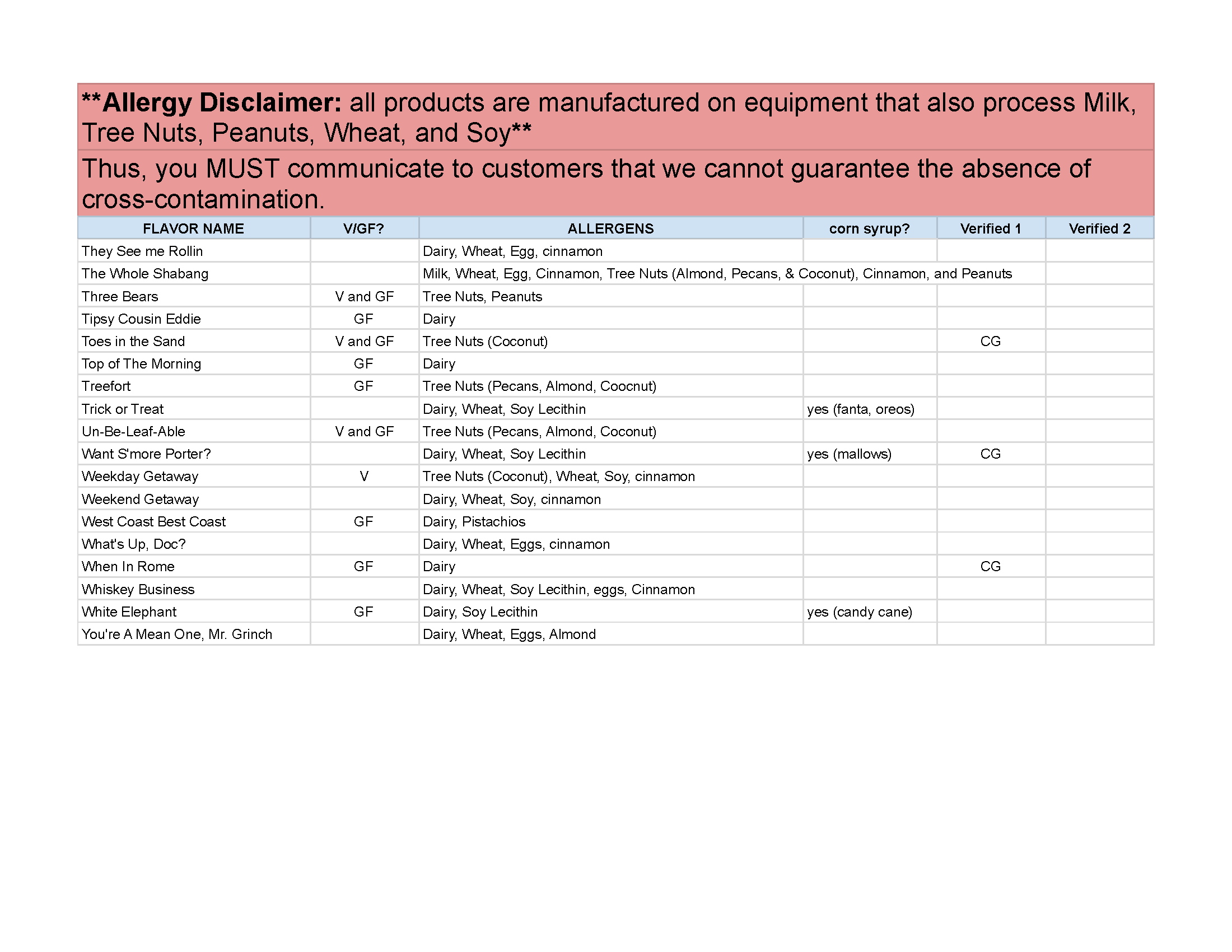 **Allergy Disclaimer: all products are manufactured on equipment that also process Milk, Tree Nuts, Peanuts, Wheat, and Soy**

Thus, you MUST communicate to customers that we cannot guarantee the absence of cross-contamination.

| FLAVOR NAME | V/GF? | ALLERGENS | corn syrup? | Verified 1 | Verified 2 |
|---|---|---|---|---|---|
| They See me Rollin | | Dairy, Wheat, Egg, cinnamon | | | |
| The Whole Shabang | | Milk, Wheat, Egg, Cinnamon, Tree Nuts (Almond, Pecans, & Coconut), Cinnamon, and Peanuts | | | |
| Three Bears | V and GF | Tree Nuts, Peanuts | | | |
| Tipsy Cousin Eddie | GF | Dairy | | | |
| Toes in the Sand | V and GF | Tree Nuts (Coconut) | | CG | |
| Top of The Morning | GF | Dairy | | | |
| Treefort | GF | Tree Nuts (Pecans, Almond, Coocnut) | | | |
| Trick or Treat | | Dairy, Wheat, Soy Lecithin | yes (fanta, oreos) | | |
| Un-Be-Leaf-Able | V and GF | Tree Nuts (Pecans, Almond, Coconut) | | | |
| Want S'more Porter? | | Dairy, Wheat, Soy Lecithin | yes (mallows) | CG | |
| Weekday Getaway | V | Tree Nuts (Coconut), Wheat, Soy, cinnamon | | | |
| Weekend Getaway | | Dairy, Wheat, Soy, cinnamon | | | |
| West Coast Best Coast | GF | Dairy, Pistachios | | | |
| What's Up, Doc? | | Dairy, Wheat, Eggs, cinnamon | | | |
| When In Rome | GF | Dairy | | CG | |
| Whiskey Business | | Dairy, Wheat, Soy Lecithin, eggs, Cinnamon | | | |
| White Elephant | GF | Dairy, Soy Lecithin | yes (candy cane) | | |
| You're A Mean One, Mr. Grinch | | Dairy, Wheat, Eggs, Almond | | | |